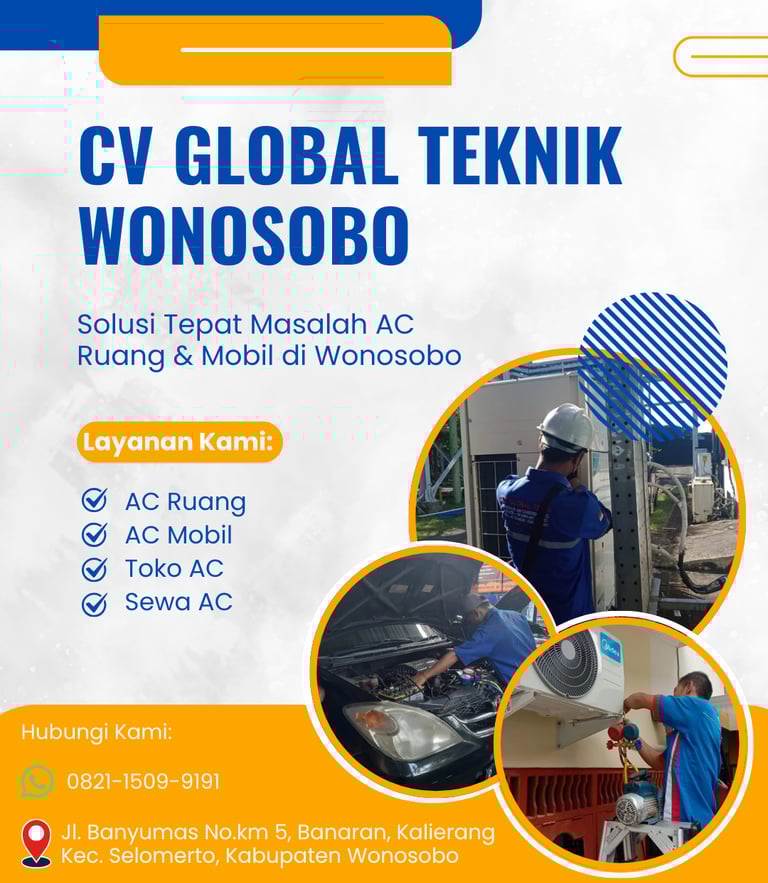 CV GLOBAL TEKNIK WONOSOBO

Solusi Tepat Masalah AC Ruang & Mobil di Wonosobo

Layanan Kami:

AC Ruang
AC Mobil
Toko AC
Sewa AC

Hubungi Kami:

0821-1509-9191

Jl. Banyumas No.km 5, Banaran, Kalierang Kec. Selomerto, Kabupaten Wonosobo